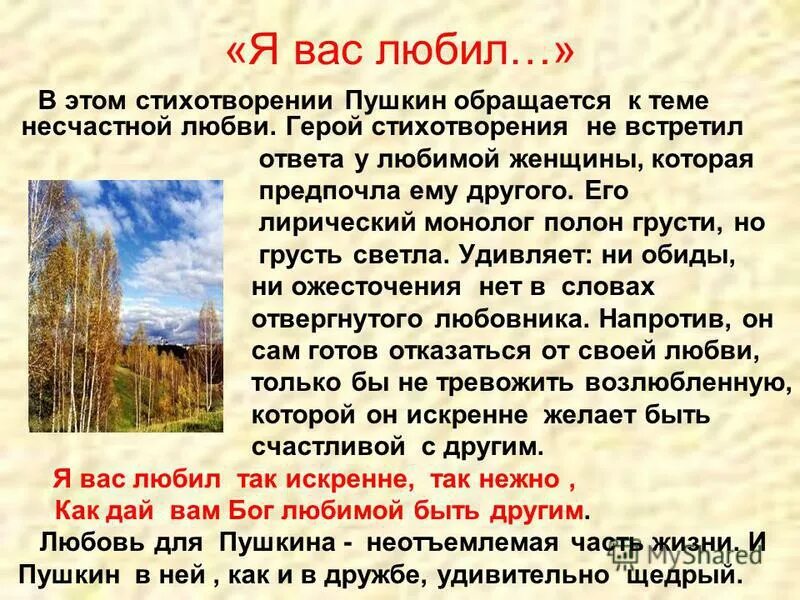 «Я вас любил…»

В этом стихотворении Пушкин обращается к теме несчастной любви. Герой стихотворения не встретил ответа у любимой женщины, которая предпочла ему другого. Его лирический монолог полон грусти, но грусть светла. Удивляет: ни обиды, ни ожесточения нет в словах отвергнутого любовника. Напротив, он сам готов отказаться от своей любви, только бы не тревожить возлюбленную, которой он искренне желает быть счастливой с другим.

Я вас любил так искренне, так нежно ,
Как дай вам Бог любимой быть другим.

Любовь для Пушкина - неотъемлемая часть жизни. И Пушкин в ней , как и в дружбе, удивительно щедрый.

MyShared